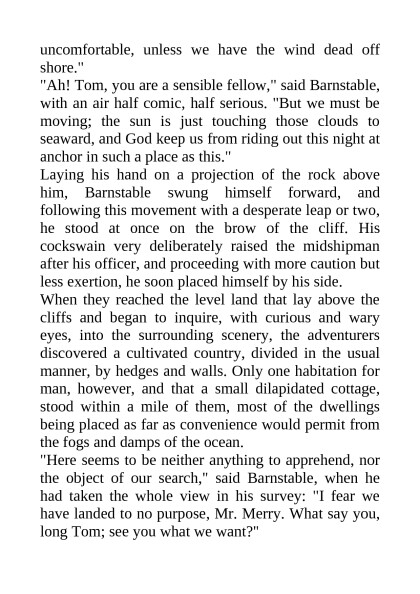 uncomfortable, unless we have the wind dead off shore."

"Ah! Tom, you are a sensible fellow," said Barnstable, with an air half comic, half serious. "But we must be moving; the sun is just touching those clouds to seaward, and God keep us from riding out this night at anchor in such a place as this."

Laying his hand on a projection of the rock above him, Barnstable swung himself forward, and following this movement with a desperate leap or two, he stood at once on the brow of the cliff. His cockswain very deliberately raised the midshipman after his officer, and proceeding with more caution but less exertion, he soon placed himself by his side.

When they reached the level land that lay above the cliffs and began to inquire, with curious and wary eyes, into the surrounding scenery, the adventurers discovered a cultivated country, divided in the usual manner, by hedges and walls. Only one habitation for man, however, and that a small dilapidated cottage, stood within a mile of them, most of the dwellings being placed as far as convenience would permit from the fogs and damps of the ocean.

"Here seems to be neither anything to apprehend, nor the object of our search," said Barnstable, when he had taken the whole view in his survey: "I fear we have landed to no purpose, Mr. Merry. What say you, long Tom; see you what we want?"